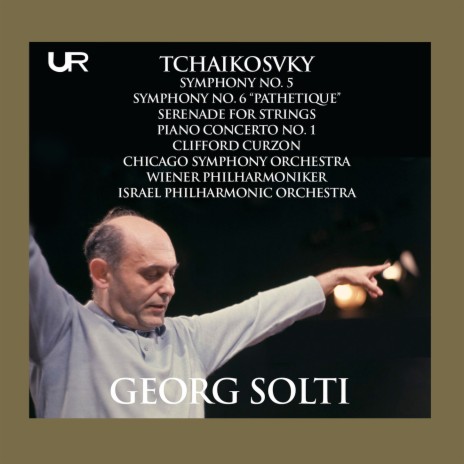 UR

TCHAIKOSVKY
SYMPHONY NO. 5
SYMPHONY NO. 6 "PATHETIQUE"
SERENADE FOR STRINGS
PIANO CONCERTO NO. 1
CLIFFORD CURZON
CHICAGO SYMPHONY ORCHESTRA
WIENER PHILHARMONIKER
ISRAEL PHILHARMONIC ORCHESTRA

GEORG SOLTI